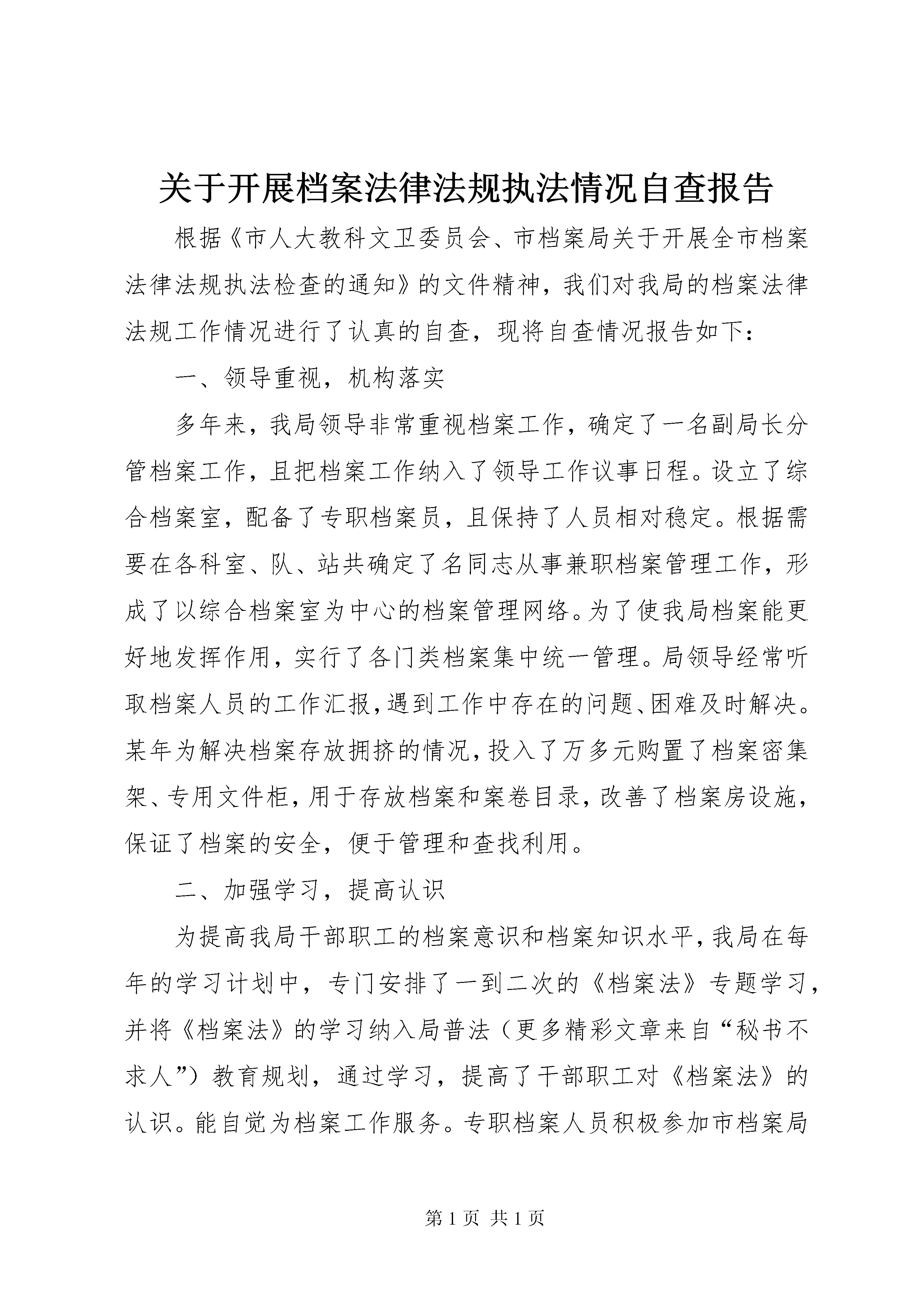 关于开展档案法律法规执法情况自查报告

根据《市人大教科文卫委员会、市档案局关于开展全市档案法律法规执法检查的通知》的文件精神，我们对我局的档案法律法规工作情况进行了认真的自查，现将自查情况报告如下：

一、领导重视，机构落实

多年来，我局领导非常重视档案工作，确定了一名副局长分管档案工作，且把档案工作纳入了领导工作议事日程。设立了综合档案室，配备了专职档案员，且保持了人员相对稳定。根据需要在各科室、队、站共确定了名同志从事兼职档案管理工作，形成了以综合档案室为中心的档案管理网络。为了使我局档案能更好地发挥作用，实行了各门类档案集中统一管理。局领导经常听取档案人员的工作汇报，遇到工作中存在的问题、困难及时解决。某年为解决档案存放拥挤的情况，投入了万多元购置了档案密集架、专用文件柜，用于存放档案和案卷目录，改善了档案房设施，保证了档案的安全，便于管理和查找利用。

二、加强学习，提高认识

为提高我局干部职工的档案意识和档案知识水平，我局在每年的学习计划中，专门安排了一到二次的《档案法》专题学习，并将《档案法》的学习纳入局普法（更多精彩文章来自“秘书不求人”）教育规划，通过学习，提高了干部职工对《档案法》的认识。能自觉为档案工作服务。专职档案人员积极参加市档案局

第 1 页 共 1 页